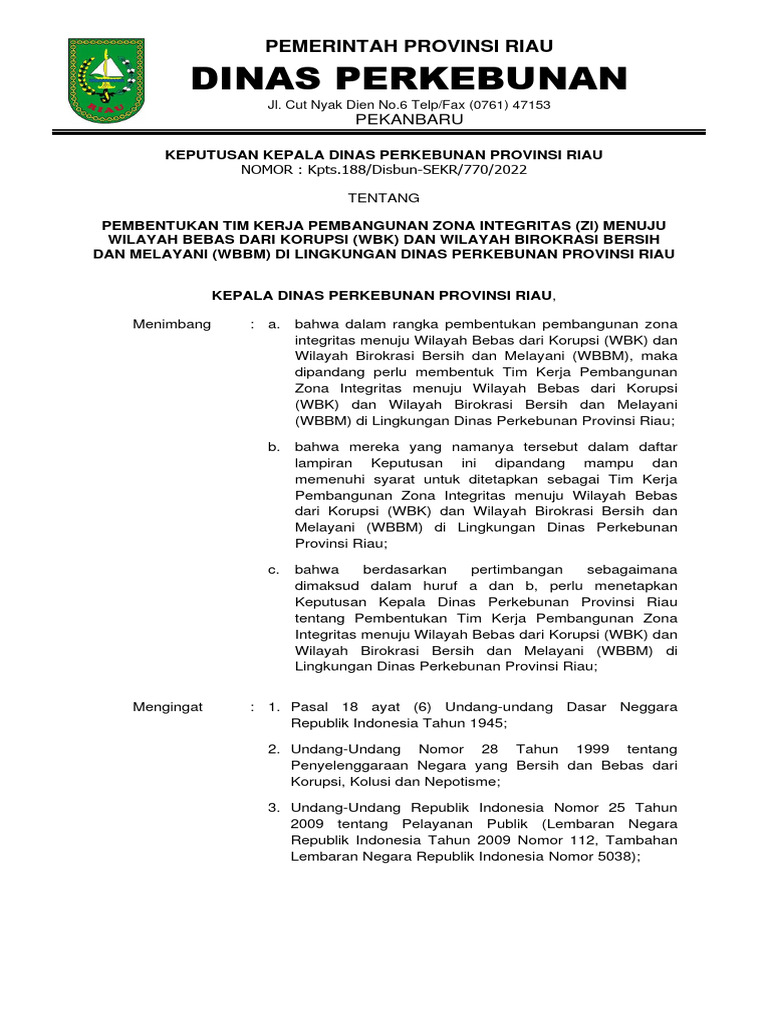 RIAU

PEMERINTAH PROVINSI RIAU
DINAS PERKEBUNAN
Jl. Cut Nyak Dien No.6 Telp/Fax (0761) 47153
PEKANBARU

KEPUTUSAN KEPALA DINAS PERKEBUNAN PROVINSI RIAU
NOMOR : Kpts.188/Disbun-SEKR/770/2022

TENTANG

PEMBENTUKAN TIM KERJA PEMBANGUNAN ZONA INTEGRITAS (ZI) MENUJU WILAYAH BEBAS DARI KORUPSI (WBK) DAN WILAYAH BIROKRASI BERSIH DAN MELAYANI (WBBM) DI LINGKUNGAN DINAS PERKEBUNAN PROVINSI RIAU

KEPALA DINAS PERKEBUNAN PROVINSI RIAU,

Menimbang : a. bahwa dalam rangka pembentukan pembangunan zona integritas menuju Wilayah Bebas dari Korupsi (WBK) dan Wilayah Birokrasi Bersih dan Melayani (WBBM), maka dipandang perlu membentuk Tim Kerja Pembangunan Zona Integritas menuju Wilayah Bebas dari Korupsi (WBK) dan Wilayah Birokrasi Bersih dan Melayani (WBBM) di Lingkungan Dinas Perkebunan Provinsi Riau;

b. bahwa mereka yang namanya tersebut dalam daftar lampiran Keputusan ini dipandang mampu dan memenuhi syarat untuk ditetapkan sebagai Tim Kerja Pembangunan Zona Integritas menuju Wilayah Bebas dari Korupsi (WBK) dan Wilayah Birokrasi Bersih dan Melayani (WBBM) di Lingkungan Dinas Perkebunan Provinsi Riau;

c. bahwa berdasarkan pertimbangan sebagaimana dimaksud dalam huruf a dan b, perlu menetapkan Keputusan Kepala Dinas Perkebunan Provinsi Riau tentang Pembentukan Tim Kerja Pembangunan Zona Integritas menuju Wilayah Bebas dari Korupsi (WBK) dan Wilayah Birokrasi Bersih dan Melayani (WBBM) di Lingkungan Dinas Perkebunan Provinsi Riau;

Mengingat : 1. Pasal 18 ayat (6) Undang-undang Dasar Neggara Republik Indonesia Tahun 1945;

2. Undang-Undang Nomor 28 Tahun 1999 tentang Penyelenggaraan Negara yang Bersih dan Bebas dari Korupsi, Kolusi dan Nepotisme;

3. Undang-Undang Republik Indonesia Nomor 25 Tahun 2009 tentang Pelayanan Publik (Lembaran Negara Republik Indonesia Tahun 2009 Nomor 112, Tambahan Lembaran Negara Republik Indonesia Nomor 5038);